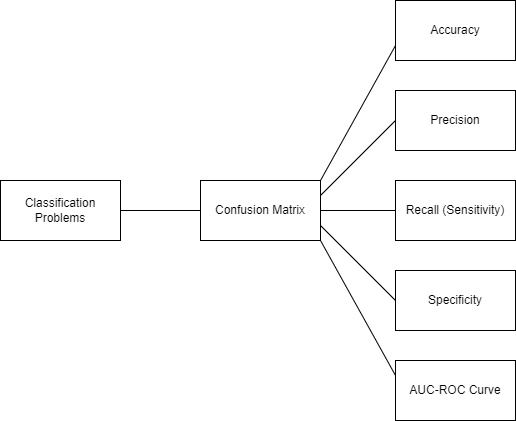 Classification Problems

Confusion Matrix

Accuracy

Precision

Recall (Sensitivity)

Specificity

AUC-ROC Curve